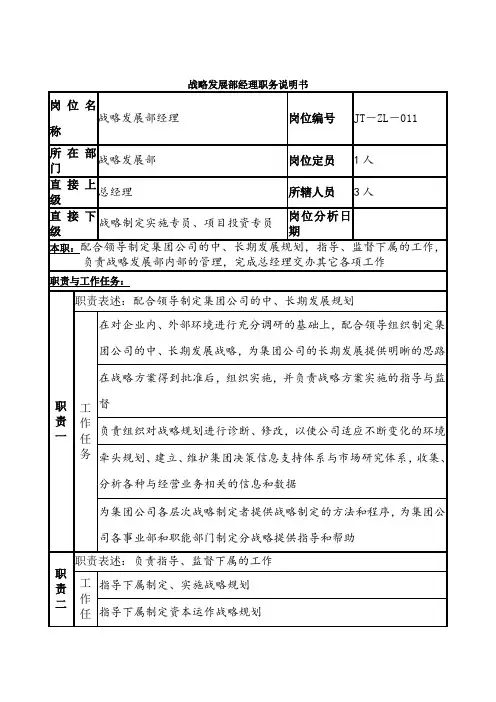 战略发展部经理职务说明书

| 岗位名称 | 战略发展部经理 | 岗位编号 | JT－ZL－011 |
|---|---|---|---|
| 所在部门 | 战略发展部 | 岗位定员 | 1人 |
| 直接上级 | 总经理 | 所辖人员 | 3人 |
| 直接下级 | 战略制定实施专员、项目投资专员 | 岗位分析日期 | |

本职：配合领导制定集团公司的中、长期发展规划，指导、监督下属的工作，负责战略发展部内部的管理，完成总经理交办其它各项工作

职责与工作任务：

| 职责一 | 职责表述：配合领导制定集团公司的中、长期发展规划 | |
|---|---|---|
| | 工作任务 | 在对企业内、外部环境进行充分调研的基础上，配合领导组织制定集团公司的中、长期发展战略，为集团公司的长期发展提供明晰的思路 |
| | | 在战略方案得到批准后，组织实施，并负责战略方案实施的指导与监督 |
| | | 负责组织对战略规划进行诊断、修改，以使公司适应不断变化的环境 |
| | | 牵头规划、建立、维护集团决策信息支持体系与市场研究体系，收集、分析各种与经营业务相关的信息和数据 |
| | | 为集团公司各层次战略制定者提供战略制定的方法和程序，为集团公司各事业部和职能部门制定分战略提供指导和帮助 |
| 职责二 | 职责表述：负责指导、监督下属的工作 | |
| | 工作任 | 指导下属制定、实施战略规划 |
| | | 指导下属制定资本运作战略规划 |